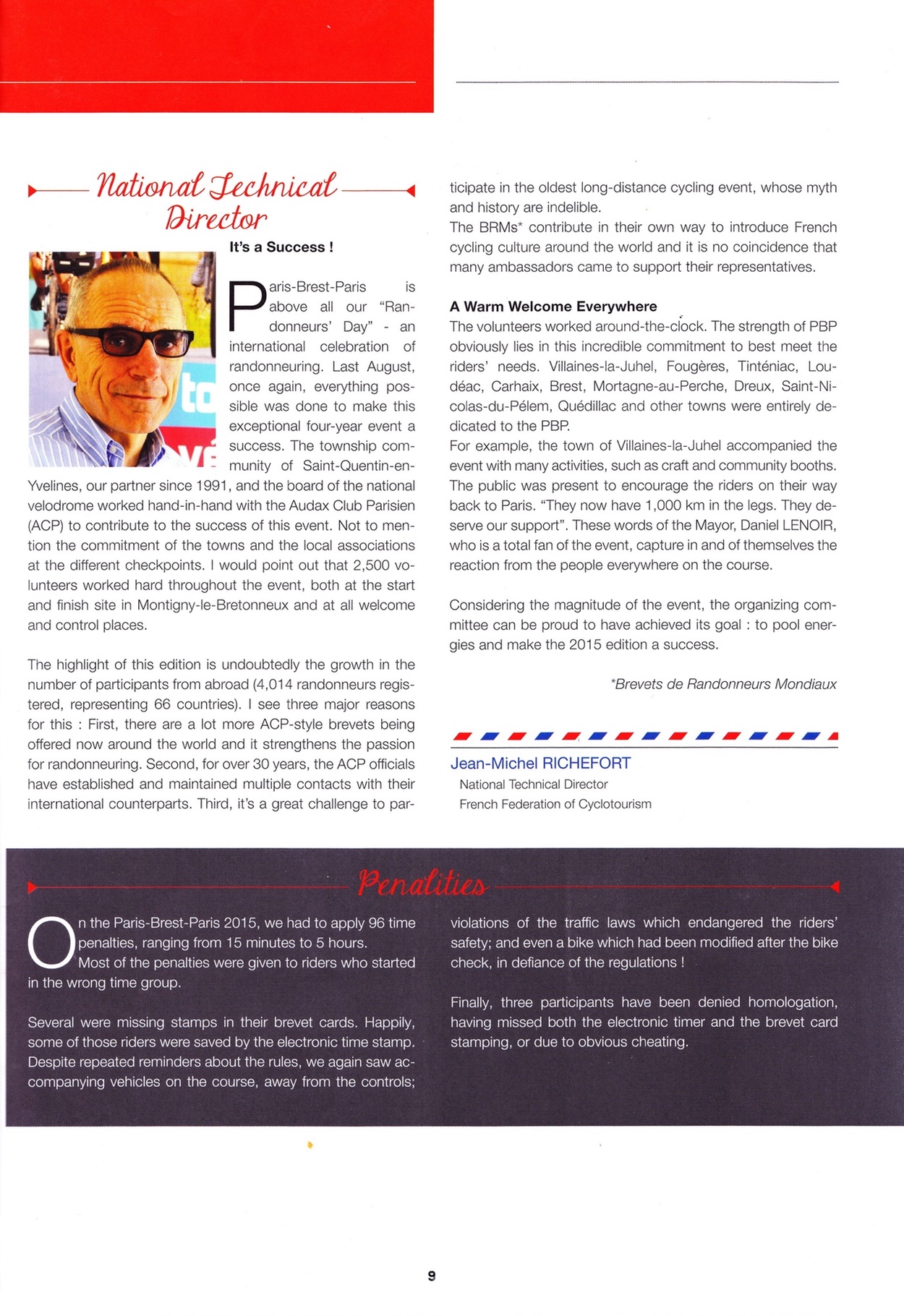 National Technical Director

It's a Success !

Paris-Brest-Paris is above all our "Randonneurs' Day" - an international celebration of randonneuring. Last August, once again, everything possible was done to make this exceptional four-year event a success. The township community of Saint-Quentin-en-Yvelines, our partner since 1991, and the board of the national velodrome worked hand-in-hand with the Audax Club Parisien (ACP) to contribute to the success of this event. Not to mention the commitment of the towns and the local associations at the different checkpoints. I would point out that 2,500 volunteers worked hard throughout the event, both at the start and finish site in Montigny-le-Bretonneux and at all welcome and control places.

The highlight of this edition is undoubtedly the growth in the number of participants from abroad (4,014 randonneurs registered, representing 66 countries). I see three major reasons for this : First, there are a lot more ACP-style brevets being offered now around the world and it strengthens the passion for randonneuring. Second, for over 30 years, the ACP officials have established and maintained multiple contacts with their international counterparts. Third, it's a great challenge to participate in the oldest long-distance cycling event, whose myth and history are indelible.
The BRMs* contribute in their own way to introduce French cycling culture around the world and it is no coincidence that many ambassadors came to support their representatives.

A Warm Welcome Everywhere
The volunteers worked around-the-clock. The strength of PBP obviously lies in this incredible commitment to best meet the riders' needs. Villaines-la-Juhel, Fougères, Tinténiac, Loudéac, Carhaix, Brest, Mortagne-au-Perche, Dreux, Saint-Nicolas-du-Pélem, Quédillac and other towns were entirely dedicated to the PBP.
For example, the town of Villaines-la-Juhel accompanied the event with many activities, such as craft and community booths. The public was present to encourage the riders on their way back to Paris. "They now have 1,000 km in the legs. They deserve our support". These words of the Mayor, Daniel LENOIR, who is a total fan of the event, capture in and of themselves the reaction from the people everywhere on the course.

Considering the magnitude of the event, the organizing committee can be proud to have achieved its goal : to pool energies and make the 2015 edition a success.

*Brevets de Randonneurs Mondiaux

Jean-Michel RICHEFORT
National Technical Director
French Federation of Cyclotourism

Penalities

On the Paris-Brest-Paris 2015, we had to apply 96 time penalties, ranging from 15 minutes to 5 hours.
Most of the penalties were given to riders who started in the wrong time group.

Several were missing stamps in their brevet cards. Happily, some of those riders were saved by the electronic time stamp. Despite repeated reminders about the rules, we again saw accompanying vehicles on the course, away from the controls; violations of the traffic laws which endangered the riders' safety; and even a bike which had been modified after the bike check, in defiance of the regulations !

Finally, three participants have been denied homologation, having missed both the electronic timer and the brevet card stamping, or due to obvious cheating.

9